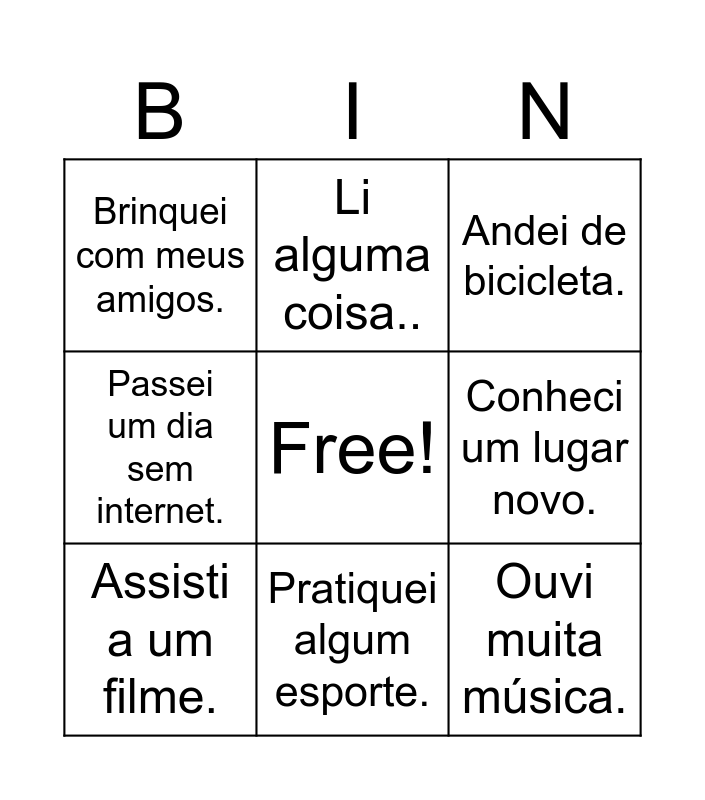 | B | I | N |
|---|---|---|
| Brinquei com meus amigos. | Li alguma coisa.. | Andei de bicicleta. |
| Passei um dia sem internet. | Free! | Conheci um lugar novo. |
| Assisti a um filme. | Pratiquei algum esporte. | Ouvi muita música. |